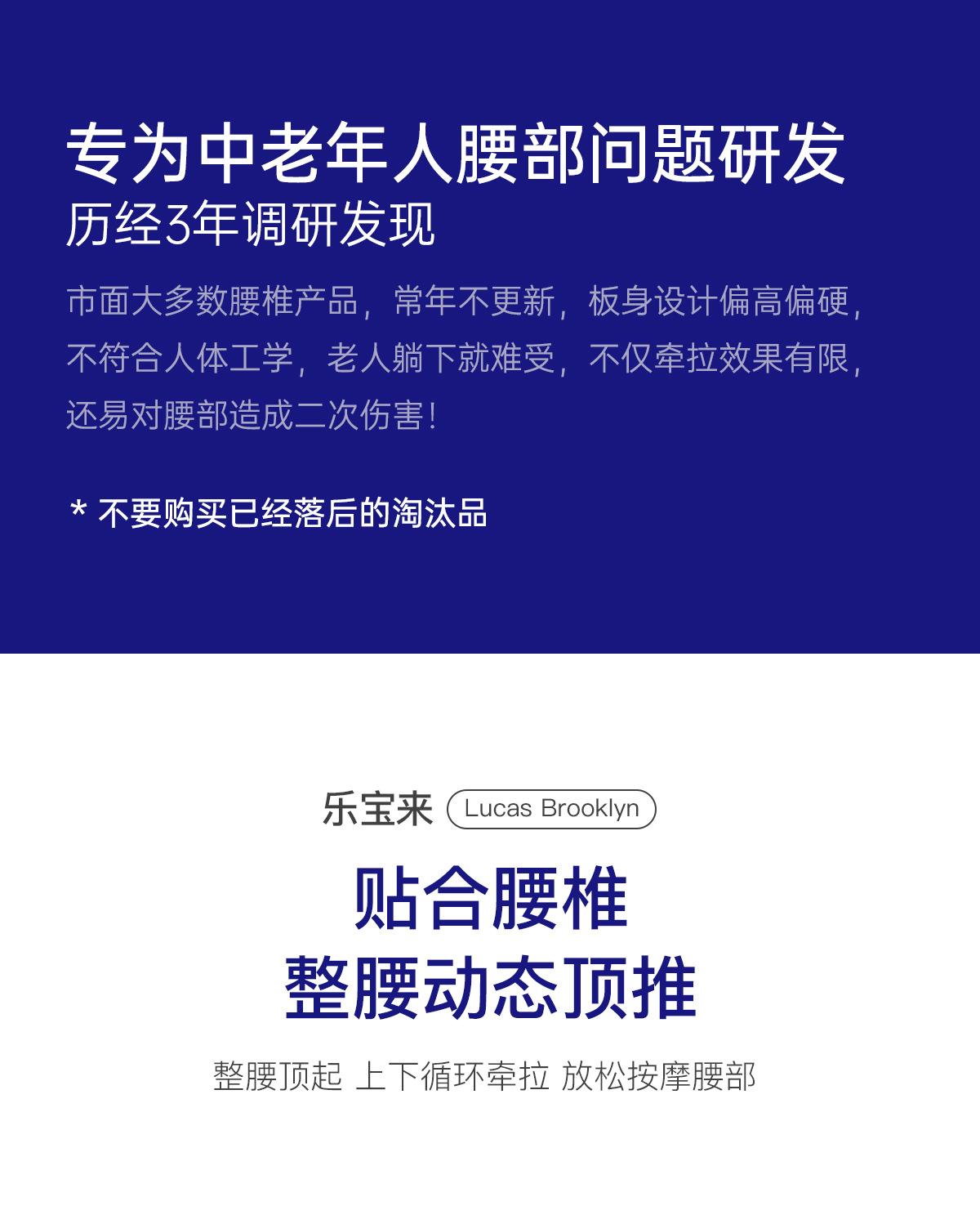 专为中老年人腰部问题研发
历经3年调研发现

市面大多数腰椎产品，常年不更新，板身设计偏高偏硬，不符合人体工学，老人躺下就难受，不仅牵拉效果有限，还易对腰部造成二次伤害！

* 不要购买已经落后的淘汰品

乐宝来 Lucas Brooklyn

贴合腰椎
整腰动态顶推

整腰顶起 上下循环牵拉 放松按摩腰部